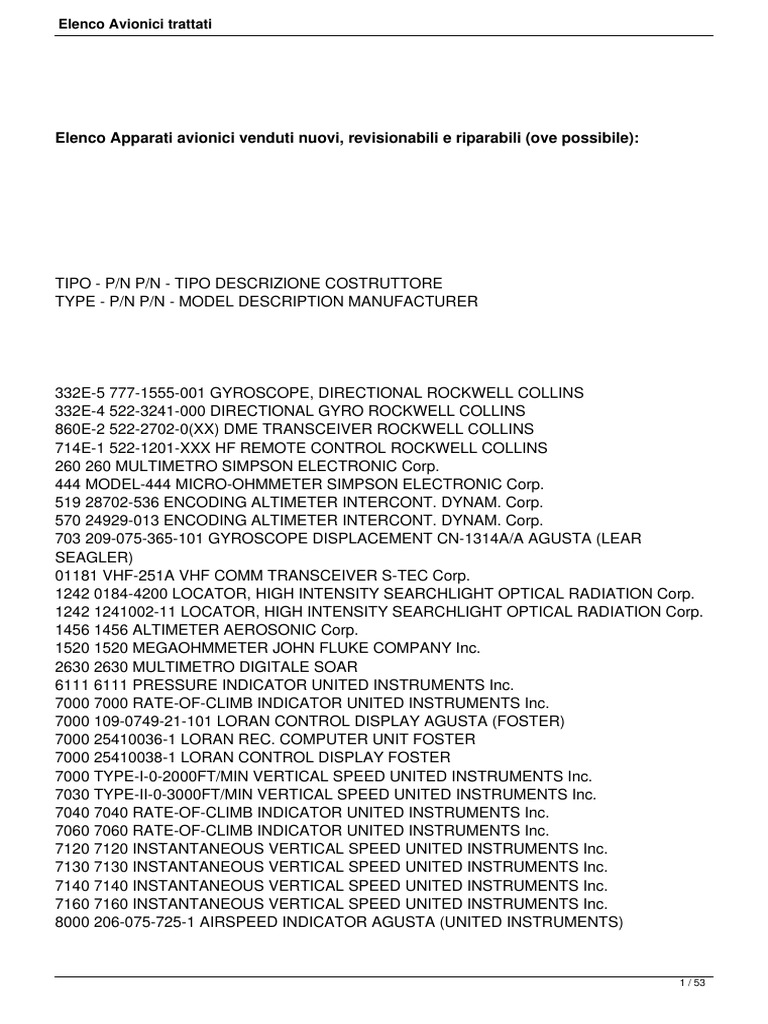 Elenco Avionici trattati

Elenco Apparati avionici venduti nuovi, revisionabili e riparabili (ove possibile):

TIPO - P/N P/N - TIPO DESCRIZIONE COSTRUTTORE
TYPE - P/N P/N - MODEL DESCRIPTION MANUFACTURER

332E-5 777-1555-001 GYROSCOPE, DIRECTIONAL ROCKWELL COLLINS
332E-4 522-3241-000 DIRECTIONAL GYRO ROCKWELL COLLINS
860E-2 522-2702-0(XX) DME TRANSCEIVER ROCKWELL COLLINS
714E-1 522-1201-XXX HF REMOTE CONTROL ROCKWELL COLLINS
260 260 MULTIMETRO SIMPSON ELECTRONIC Corp.
444 MODEL-444 MICRO-OHMMETER SIMPSON ELECTRONIC Corp.
519 28702-536 ENCODING ALTIMETER INTERCONT. DYNAM. Corp.
570 24929-013 ENCODING ALTIMETER INTERCONT. DYNAM. Corp.
703 209-075-365-101 GYROSCOPE DISPLACEMENT CN-1314A/A AGUSTA (LEAR SEAGLER)
01181 VHF-251A VHF COMM TRANSCEIVER S-TEC Corp.
1242 0184-4200 LOCATOR, HIGH INTENSITY SEARCHLIGHT OPTICAL RADIATION Corp.
1242 1241002-11 LOCATOR, HIGH INTENSITY SEARCHLIGHT OPTICAL RADIATION Corp.
1456 1456 ALTIMETER AEROSONIC Corp.
1520 1520 MEGAOHMMETER JOHN FLUKE COMPANY Inc.
2630 2630 MULTIMETRO DIGITALE SOAR
6111 6111 PRESSURE INDICATOR UNITED INSTRUMENTS Inc.
7000 7000 RATE-OF-CLIMB INDICATOR UNITED INSTRUMENTS Inc.
7000 109-0749-21-101 LORAN CONTROL DISPLAY AGUSTA (FOSTER)
7000 25410036-1 LORAN REC. COMPUTER UNIT FOSTER
7000 25410038-1 LORAN CONTROL DISPLAY FOSTER
7000 TYPE-I-0-2000FT/MIN VERTICAL SPEED UNITED INSTRUMENTS Inc.
7030 TYPE-II-0-3000FT/MIN VERTICAL SPEED UNITED INSTRUMENTS Inc.
7040 7040 RATE-OF-CLIMB INDICATOR UNITED INSTRUMENTS Inc.
7060 7060 RATE-OF-CLIMB INDICATOR UNITED INSTRUMENTS Inc.
7120 7120 INSTANTANEOUS VERTICAL SPEED UNITED INSTRUMENTS Inc.
7130 7130 INSTANTANEOUS VERTICAL SPEED UNITED INSTRUMENTS Inc.
7140 7140 INSTANTANEOUS VERTICAL SPEED UNITED INSTRUMENTS Inc.
7160 7160 INSTANTANEOUS VERTICAL SPEED UNITED INSTRUMENTS Inc.
8000 206-075-725-1 AIRSPEED INDICATOR AGUSTA (UNITED INSTRUMENTS)

1 / 53